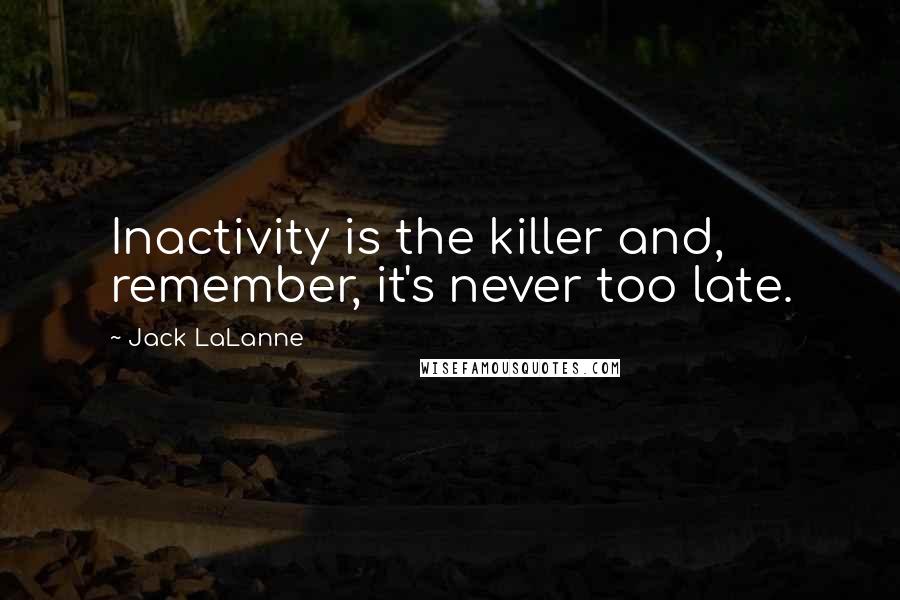 Inactivity is the killer and, remember, it's never too late.

~ Jack LaLanne

WISEFAMOUSQUOTES.COM